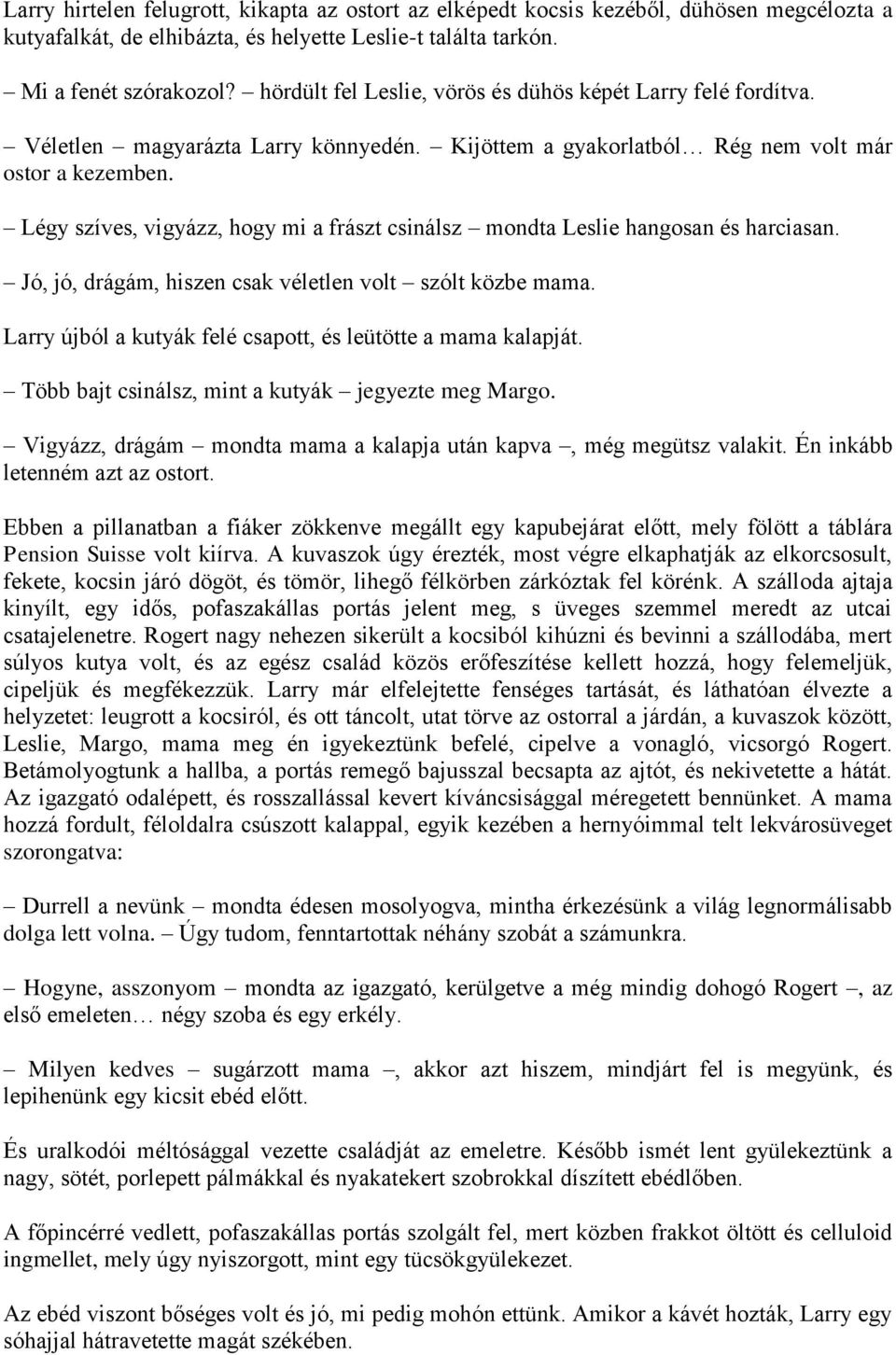 Larry hirtelen felugrott, kikapta az ostort az elképedt kocsis kezéből, dühösen megcélozta a kutyafalkát, de elhibázta, és helyette Leslie-t találta tarkón.

– Mi a fenét szórakozol? – hördült fel Leslie, vörös és dühös képét Larry felé fordítva.

– Véletlen – magyarázta Larry könnyedén. – Kijöttem a gyakorlatból… Rég nem volt már ostor a kezemben.

– Légy szíves, vigyázz, hogy mi a frászt csinálsz – mondta Leslie hangosan és harciasan.

– Jó, jó, drágám, hiszen csak véletlen volt – szólt közbe mama.

Larry újból a kutyák felé csapott, és leütötte a mama kalapját.

– Több bajt csinálsz, mint a kutyák – jegyezte meg Margo.

– Vigyázz, drágám – mondta mama a kalapja után kapva –, még megütsz valakit. Én inkább letenném azt az ostort.

Ebben a pillanatban a fiáker zökkenve megállt egy kapubejárat előtt, mely fölött a táblára Pension Suisse volt kiírva. A kuvaszok úgy érezték, most végre elkaphatják az elkorcsosult, fekete, kocsin járó dögöt, és tömör, lihegő félkörben zárkóztak fel körénk. A szálloda ajtaja kinyílt, egy idős, pofaszakállas portás jelent meg, s üveges szemmel meredt az utcai csatajelenetre. Rogert nagy nehezen sikerült a kocsiból kihúzni és bevinni a szállodába, mert súlyos kutya volt, és az egész család közös erőfeszítése kellett hozzá, hogy felemeljük, cipeljük és megfékezzük. Larry már elfelejtette fenséges tartását, és láthatóan élvezte a helyzetet: leugrott a kocsiról, és ott táncolt, utat törve az ostorral a járdán, a kuvaszok között, Leslie, Margo, mama meg én igyekeztünk befelé, cipelve a vonagló, vicsorgó Rogert. Betámolyogtunk a hallba, a portás remegő bajusszal becsapta az ajtót, és nekivetette a hátát. Az igazgató odalépett, és rosszallással kevert kíváncsisággal méregetett bennünket. A mama hozzá fordult, féloldalra csúszott kalappal, egyik kezében a hernyóimmal telt lekvárosüveget szorongatva:

– Durrell a nevünk – mondta édesen mosolyogva, mintha érkezésünk a világ legnormálisabb dolga lett volna. – Úgy tudom, fenntartottak néhány szobát a számunkra.

– Hogyne, asszonyom – mondta az igazgató, kerülgetve a még mindig dohogó Rogert –, az első emeleten… négy szoba és egy erkély.

– Milyen kedves – sugárzott mama –, akkor azt hiszem, mindjárt fel is megyünk, és lepihenünk egy kicsit ebéd előtt.

És uralkodói méltósággal vezette családját az emeletre. Később ismét lent gyülekeztünk a nagy, sötét, porlepett pálmákkal és nyakatekert szobrokkal díszített ebédlőben.

A főpincérré vedlett, pofaszakállas portás szolgált fel, mert közben frakkot öltött és celluloid ingmellet, mely úgy nyiszorgott, mint egy tücsökgyülekezet.

Az ebéd viszont bőséges volt és jó, mi pedig mohón ettünk. Amikor a kávét hozták, Larry egy sóhajjal hátravetette magát székében.